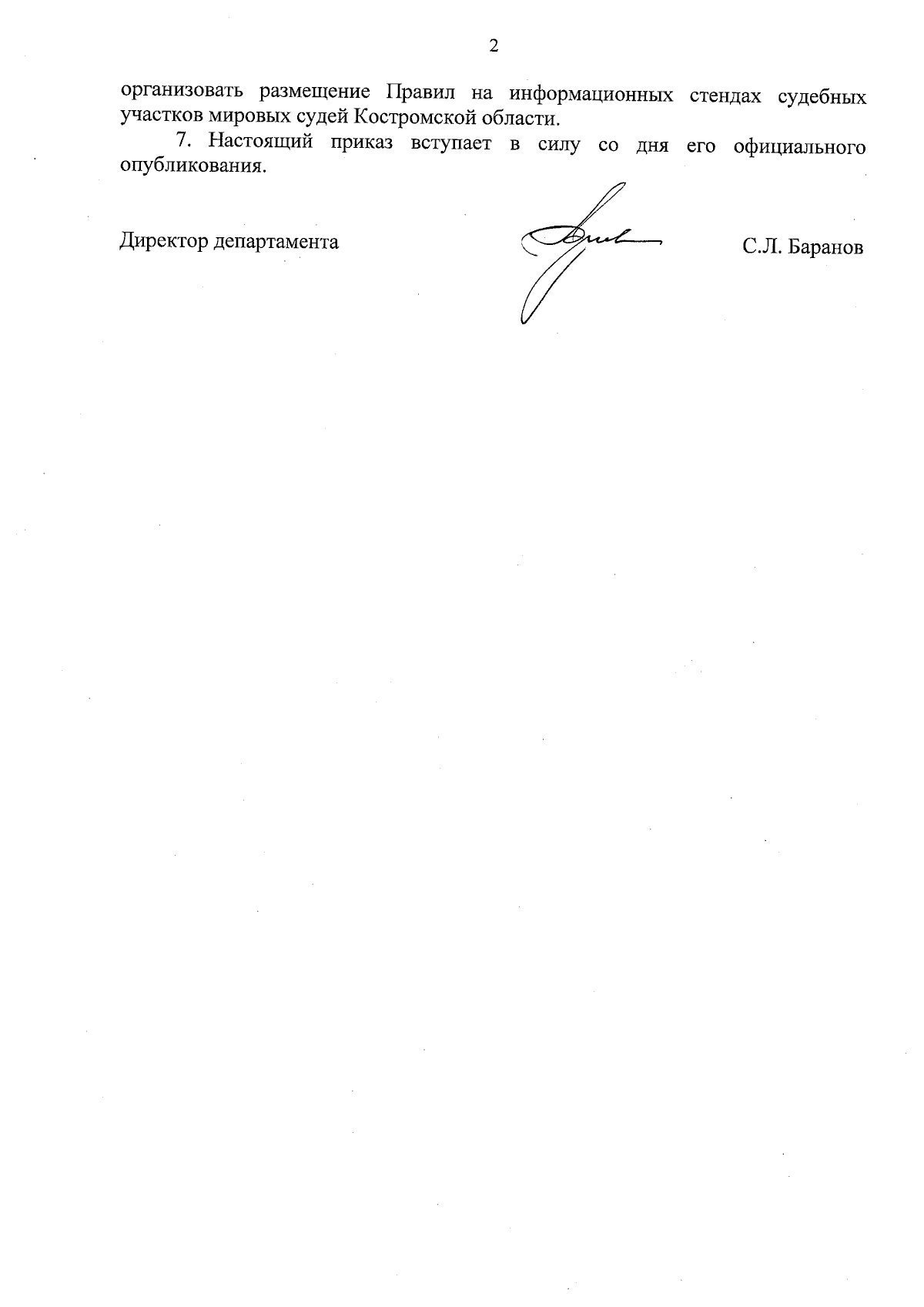 2

организовать размещение Правил на информационных стендах судебных участков мировых судей Костромской области.

7. Настоящий приказ вступает в силу со дня его официального опубликования.

Директор департамента С.Л. Баранов